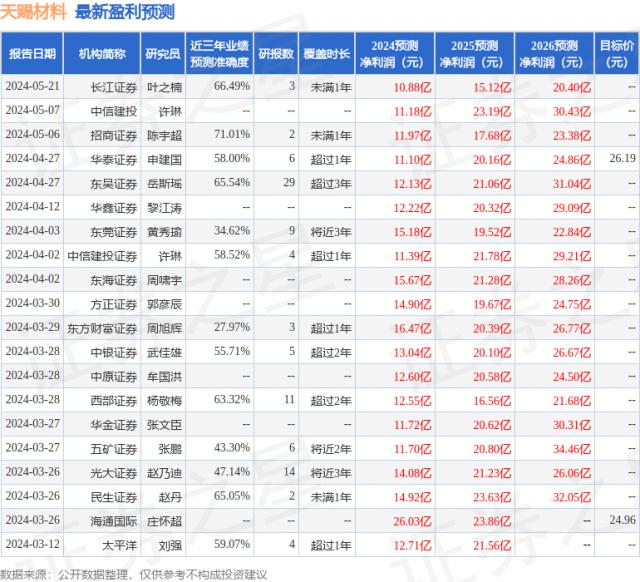 天赐材料 最新盈利预测

| 报告日期 | 机构简称 | 研究员 | 近三年业绩预测准确度 | 研报数 | 覆盖时长 | 2024预测净利润（元） | 2025预测净利润（元） | 2026预测净利润（元） | 目标价（元） |
|---|---|---|---|---|---|---|---|---|---|
| 2024-05-21 | 长江证券 | 叶之楠 | 66.49% | 3 | 未满1年 | 10.88亿 | 15.12亿 | 20.40亿 | -- |
| 2024-05-07 | 中信建投 | 许琳 | -- | -- | -- | 11.18亿 | 23.19亿 | 30.43亿 | -- |
| 2024-05-06 | 招商证券 | 陈宇超 | 71.01% | 2 | 未满1年 | 11.97亿 | 17.68亿 | 23.38亿 | -- |
| 2024-04-27 | 华泰证券 | 申建国 | 58.00% | 6 | 超过1年 | 11.10亿 | 20.16亿 | 24.86亿 | 26.19 |
| 2024-04-27 | 东吴证券 | 岳斯瑶 | 65.54% | 29 | 超过3年 | 12.13亿 | 21.06亿 | 31.04亿 | -- |
| 2024-04-12 | 华鑫证券 | 黎江涛 | -- | -- | -- | 12.22亿 | 20.32亿 | 29.09亿 | -- |
| 2024-04-03 | 东莞证券 | 黄秀瑜 | 34.62% | 9 | 将近3年 | 15.18亿 | 19.52亿 | 22.84亿 | -- |
| 2024-04-02 | 中信建投证券 | 许琳 | 58.52% | 4 | 超过1年 | 11.39亿 | 21.78亿 | 29.21亿 | -- |
| 2024-04-02 | 东海证券 | 周啸宇 | -- | -- | -- | 15.67亿 | 21.28亿 | 28.26亿 | -- |
| 2024-03-30 | 方正证券 | 郭彦辰 | -- | -- | -- | 14.90亿 | 19.67亿 | 24.75亿 | -- |
| 2024-03-29 | 东方财富证券 | 周旭辉 | 27.97% | 3 | 超过1年 | 16.47亿 | 20.39亿 | 26.77亿 | -- |
| 2024-03-28 | 中银证券 | 武佳雄 | 55.71% | 5 | 超过2年 | 13.04亿 | 20.10亿 | 26.67亿 | -- |
| 2024-03-28 | 中原证券 | 牟国洪 | -- | -- | -- | 12.60亿 | 20.58亿 | 24.50亿 | -- |
| 2024-03-28 | 西部证券 | 杨敬梅 | 63.32% | 11 | 超过2年 | 12.55亿 | 16.56亿 | 21.68亿 | -- |
| 2024-03-27 | 华金证券 | 张文臣 | -- | -- | -- | 11.72亿 | 20.62亿 | 30.31亿 | -- |
| 2024-03-27 | 五矿证券 | 张鹏 | 43.30% | 6 | 将近2年 | 11.70亿 | 20.80亿 | 34.46亿 | -- |
| 2024-03-26 | 光大证券 | 赵乃迪 | 47.14% | 14 | 将近3年 | 14.08亿 | 21.23亿 | 26.06亿 | -- |
| 2024-03-26 | 民生证券 | 赵丹 | 65.05% | 2 | 未满1年 | 14.92亿 | 23.63亿 | 32.05亿 | -- |
| 2024-03-26 | 海通国际 | 庄怀超 | -- | -- | -- | 26.03亿 | 23.86亿 | -- | 24.96 |
| 2024-03-12 | 太平洋 | 刘强 | 59.07% | 4 | 超过1年 | 12.71亿 | 21.56亿 | -- | -- |

数据来源：公开数据整理，仅供参考不构成投资建议